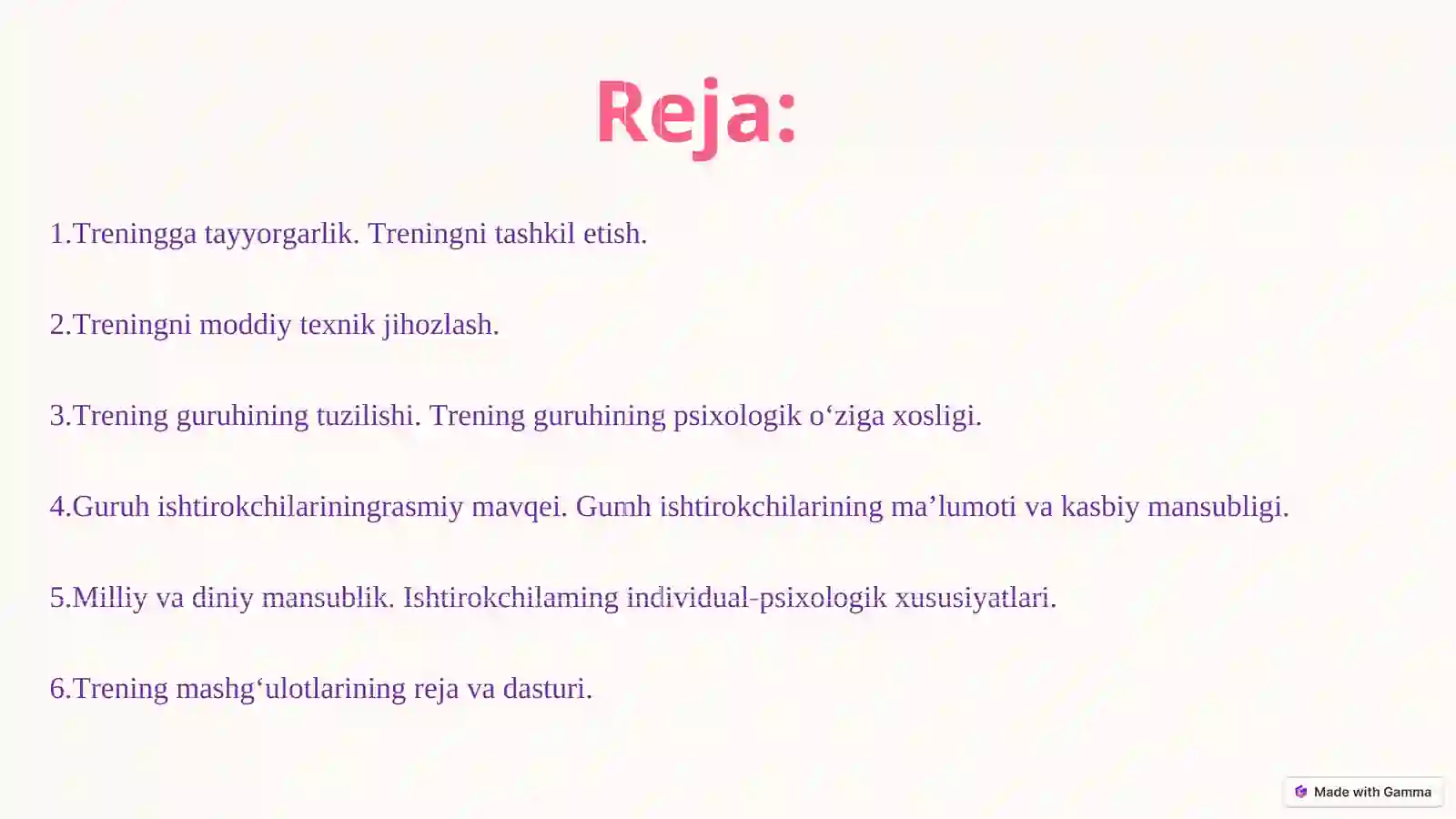 Reja:

1.Treningga tayyorgarlik. Treningni tashkil etish.

2.Treningni moddiy texnik jihozlash.

3.Trening guruhining tuzilishi. Trening guruhining psixologik o'ziga xosligi.

4.Guruh ishtirokchilariningrasmiy mavqei. Gumh ishtirokchilarining ma'lumoti va kasbiy mansubligi.

5.Milliy va diniy mansublik. Ishtirokchilaming individual-psixologik xususiyatlari.

6.Trening mashg'ulotlarining reja va dasturi.

Made with Gamma